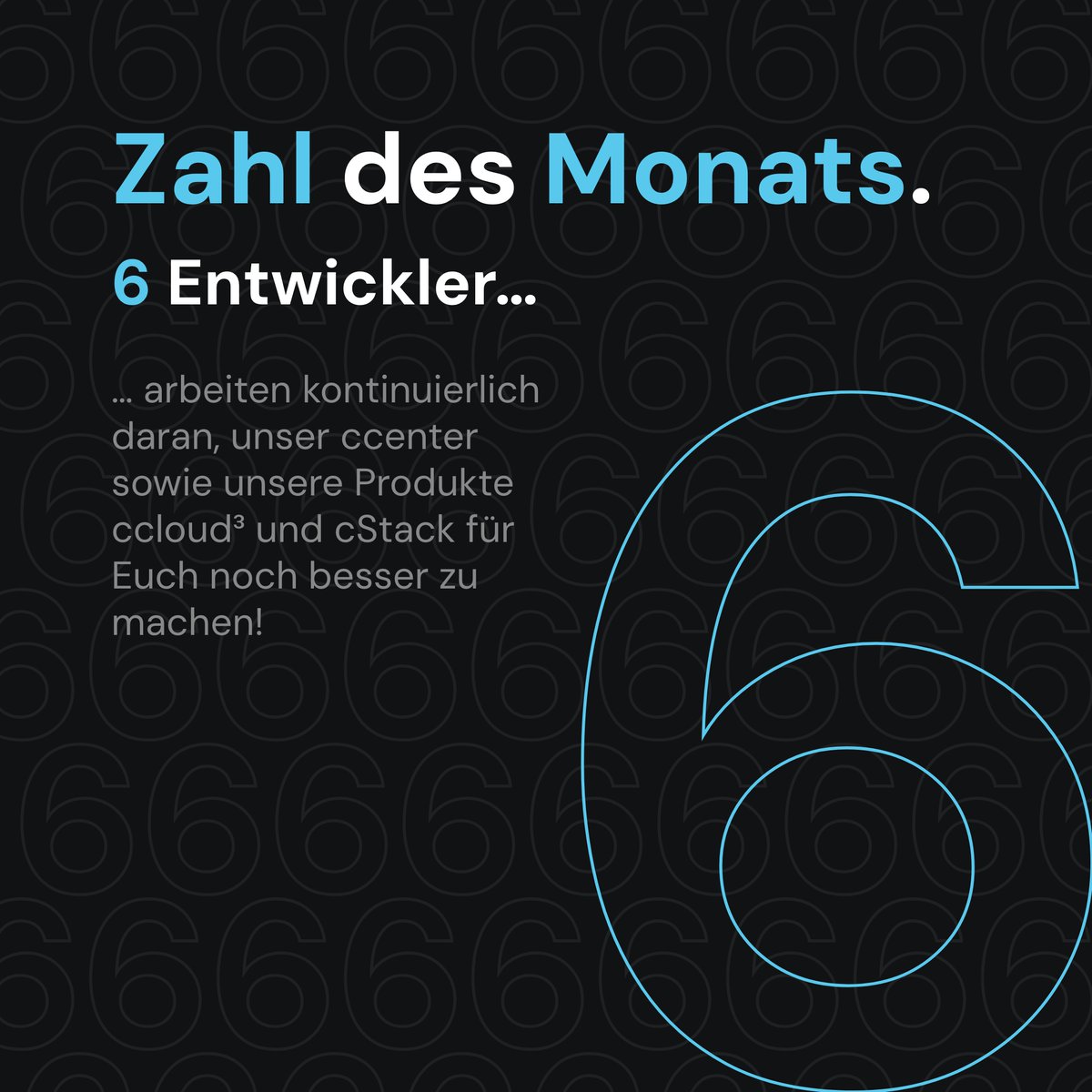 Zahl des Monats.

6 Entwickler...

... arbeiten kontinuierlich daran, unser ccenter sowie unsere Produkte ccloud³ und cStack für Euch noch besser zu machen!

6